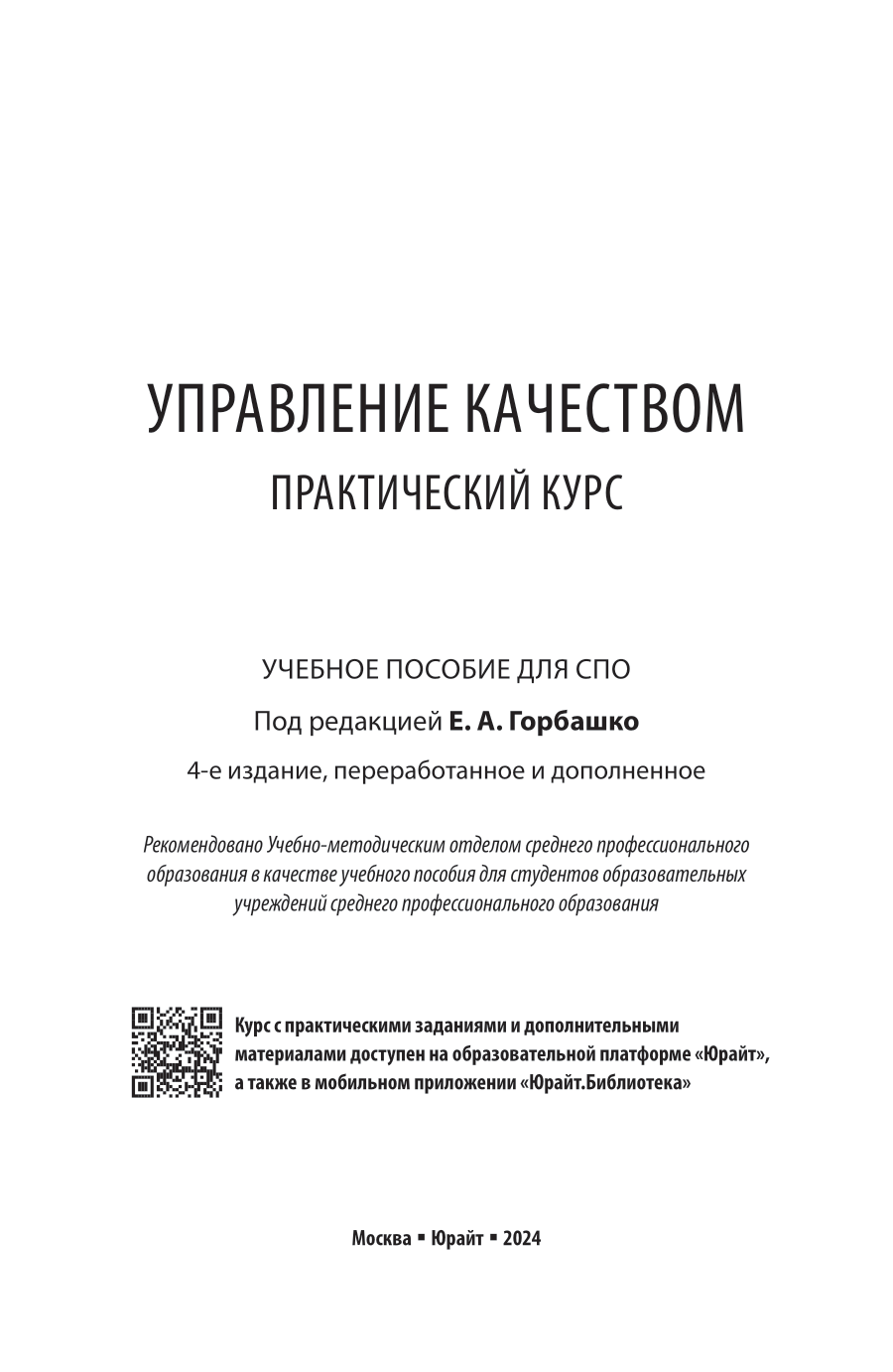 УПРАВЛЕНИЕ КАЧЕСТВОМ
ПРАКТИЧЕСКИЙ КУРС

УЧЕБНОЕ ПОСОБИЕ ДЛЯ СПО

Под редакцией Е. А. Горбашко

4-е издание, переработанное и дополненное

Рекомендовано Учебно-методическим отделом среднего профессионального образования в качестве учебного пособия для студентов образовательных учреждений среднего профессионального образования

Курс с практическими заданиями и дополнительными материалами доступен на образовательной платформе «Юрайт», а также в мобильном приложении «Юрайт.Библиотека»

Москва ▪ Юрайт ▪ 2024